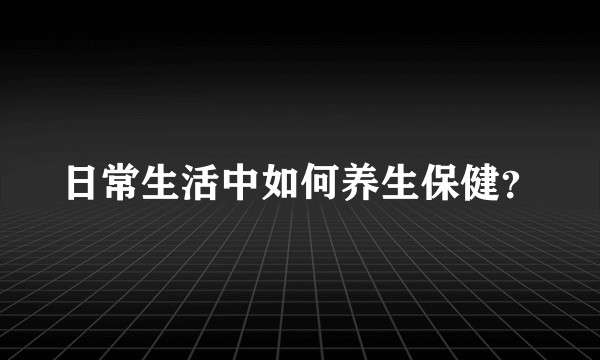 日常生活中如何养生保健?